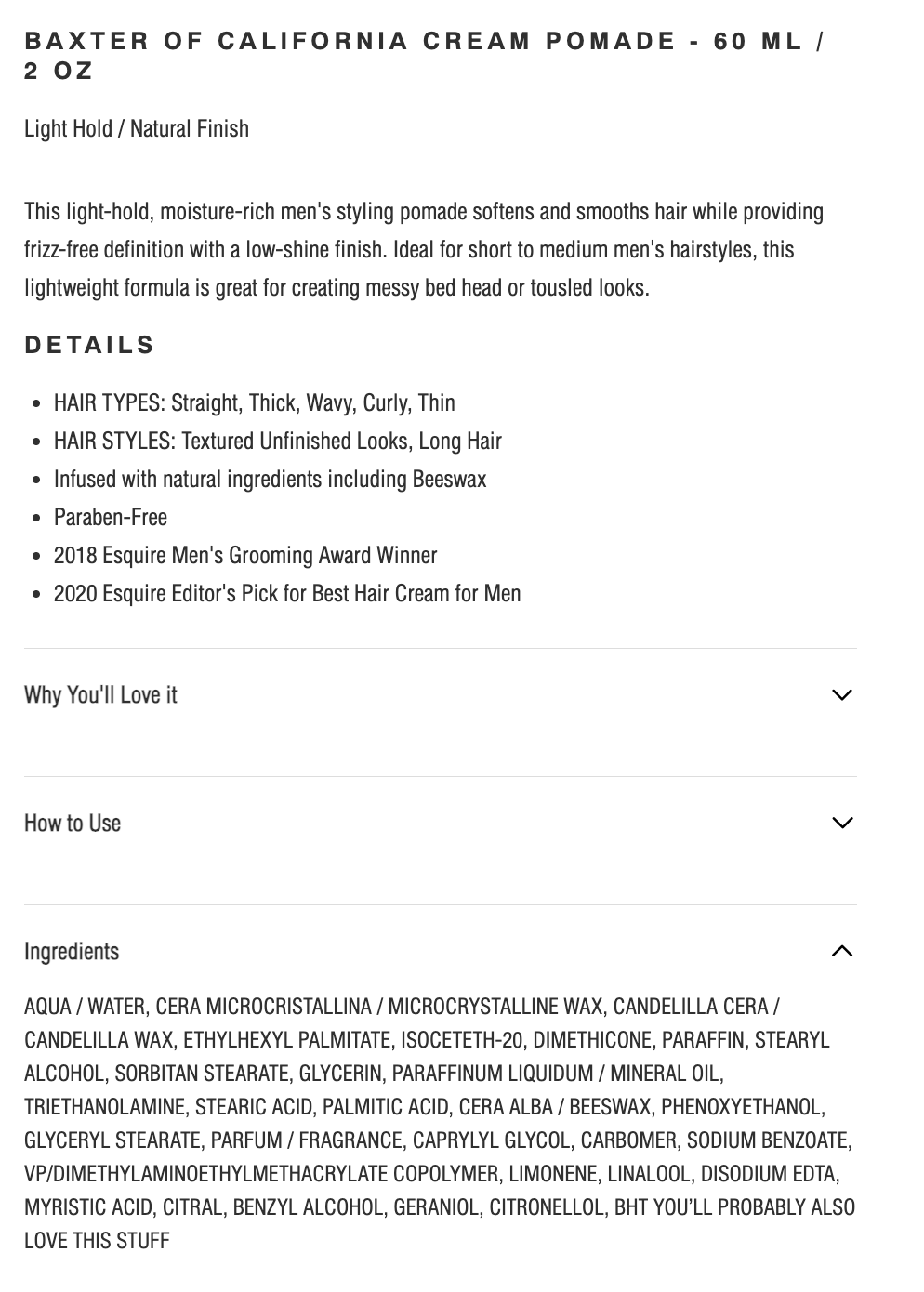 BAXTER OF CALIFORNIA CREAM POMADE - 60 ML / 2 OZ

Light Hold / Natural Finish

This light-hold, moisture-rich men's styling pomade softens and smooths hair while providing frizz-free definition with a low-shine finish. Ideal for short to medium men's hairstyles, this lightweight formula is great for creating messy bed head or tousled looks.

DETAILS

- HAIR TYPES: Straight, Thick, Wavy, Curly, Thin
- HAIR STYLES: Textured Unfinished Looks, Long Hair
- Infused with natural ingredients including Beeswax
- Paraben-Free
- 2018 Esquire Men's Grooming Award Winner
- 2020 Esquire Editor's Pick for Best Hair Cream for Men

Why You'll Love it

How to Use

Ingredients

AQUA / WATER, CERA MICROCRISTALLINA / MICROCRYSTALLINE WAX, CANDELILLA CERA / CANDELILLA WAX, ETHYLHEXYL PALMITATE, ISOCETETH-20, DIMETHICONE, PARAFFIN, STEARYL ALCOHOL, SORBITAN STEARATE, GLYCERIN, PARAFFINUM LIQUIDUM / MINERAL OIL, TRIETHANOLAMINE, STEARIC ACID, PALMITIC ACID, CERA ALBA / BEESWAX, PHENOXYETHANOL, GLYCERYL STEARATE, PARFUM / FRAGRANCE, CAPRYLYL GLYCOL, CARBOMER, SODIUM BENZOATE, VP/DIMETHYLAMINOETHYLMETHACRYLATE COPOLYMER, LIMONENE, LINALOOL, DISODIUM EDTA, MYRISTIC ACID, CITRAL, BENZYL ALCOHOL, GERANIOL, CITRONELLOL, BHT YOU'LL PROBABLY ALSO LOVE THIS STUFF